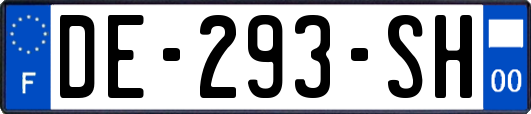 F
DE-293-SH
00